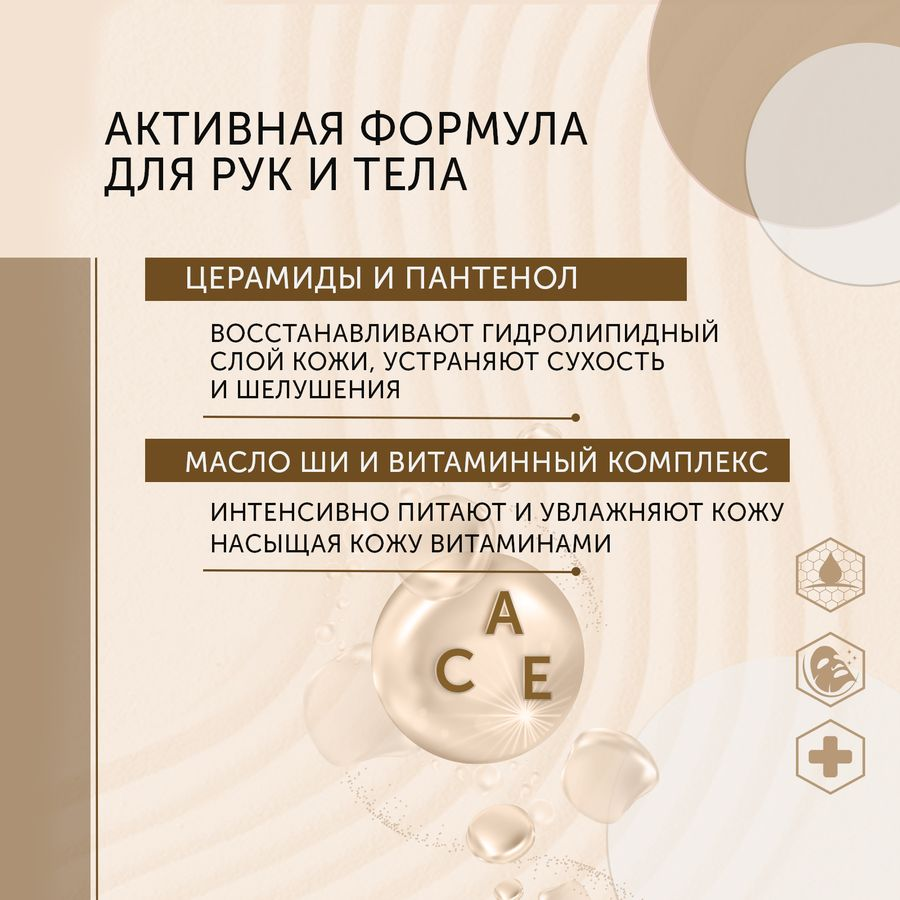 АКТИВНАЯ ФОРМУЛА ДЛЯ РУК И ТЕЛА

ЦЕРАМИДЫ И ПАНТЕНОЛ

ВОССТАНАВЛИВАЮТ ГИДРОЛИПИДНЫЙ СЛОЙ КОЖИ, УСТРАНЯЮТ СУХОСТЬ И ШЕЛУШЕНИЯ

МАСЛО ШИ И ВИТАМИННЫЙ КОМПЛЕКС

ИНТЕНСИВНО ПИТАЮТ И УВЛАЖНЯЮТ КОЖУ НАСЫЩАЯ КОЖУ ВИТАМИНАМИ

A
C E